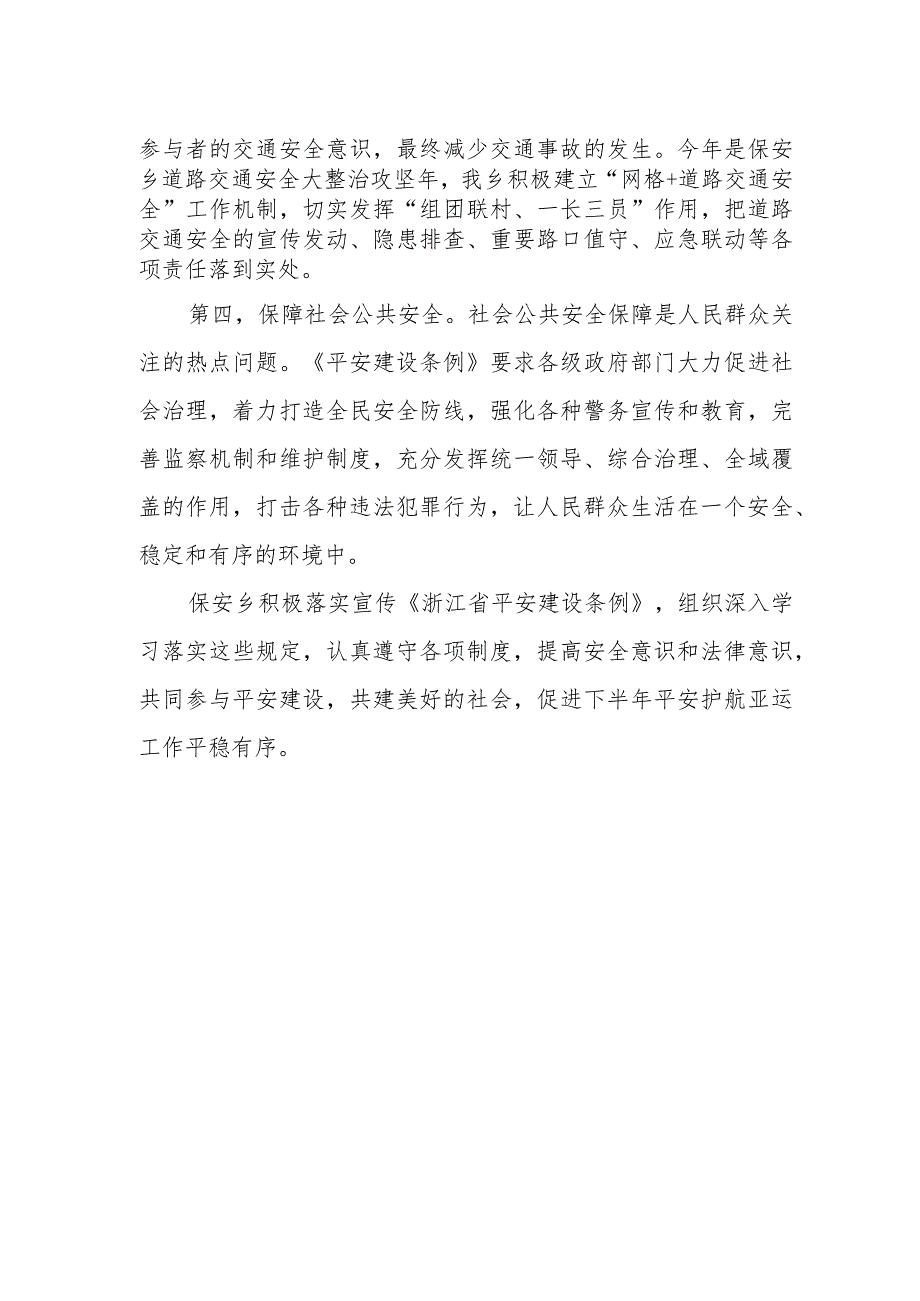 参与者的交通安全意识，最终减少交通事故的发生。今年是保安乡道路交通安全大整治攻坚年，我乡积极建立“网格+道路交通安全”工作机制，切实发挥“组团联村、一长三员”作用，把道路交通安全的宣传发动、隐患排查、重要路口值守、应急联动等各项责任落到实处。

第四，保障社会公共安全。社会公共安全保障是人民群众关注的热点问题。《平安建设条例》要求各级政府部门大力促进社会治理，着力打造全民安全防线，强化各种警务宣传和教育，完善监察机制和维护制度，充分发挥统一领导、综合治理、全域覆盖的作用，打击各种违法犯罪行为，让人民群众生活在一个安全、稳定和有序的环境中。

保安乡积极落实宣传《浙江省平安建设条例》，组织深入学习落实这些规定，认真遵守各项制度，提高安全意识和法律意识，共同参与平安建设，共建美好的社会，促进下半年平安护航亚运工作平稳有序。